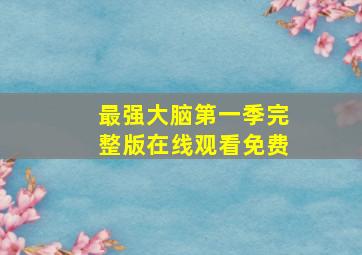 最强大脑第一季完整版在线观看免费